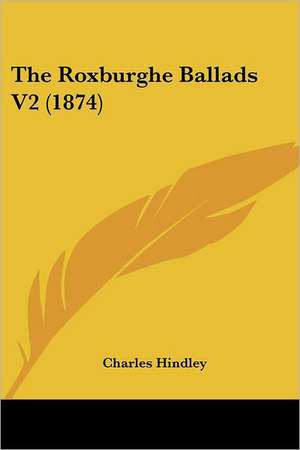 The Roxburghe Ballads V2 (1874)

Charles Hindley